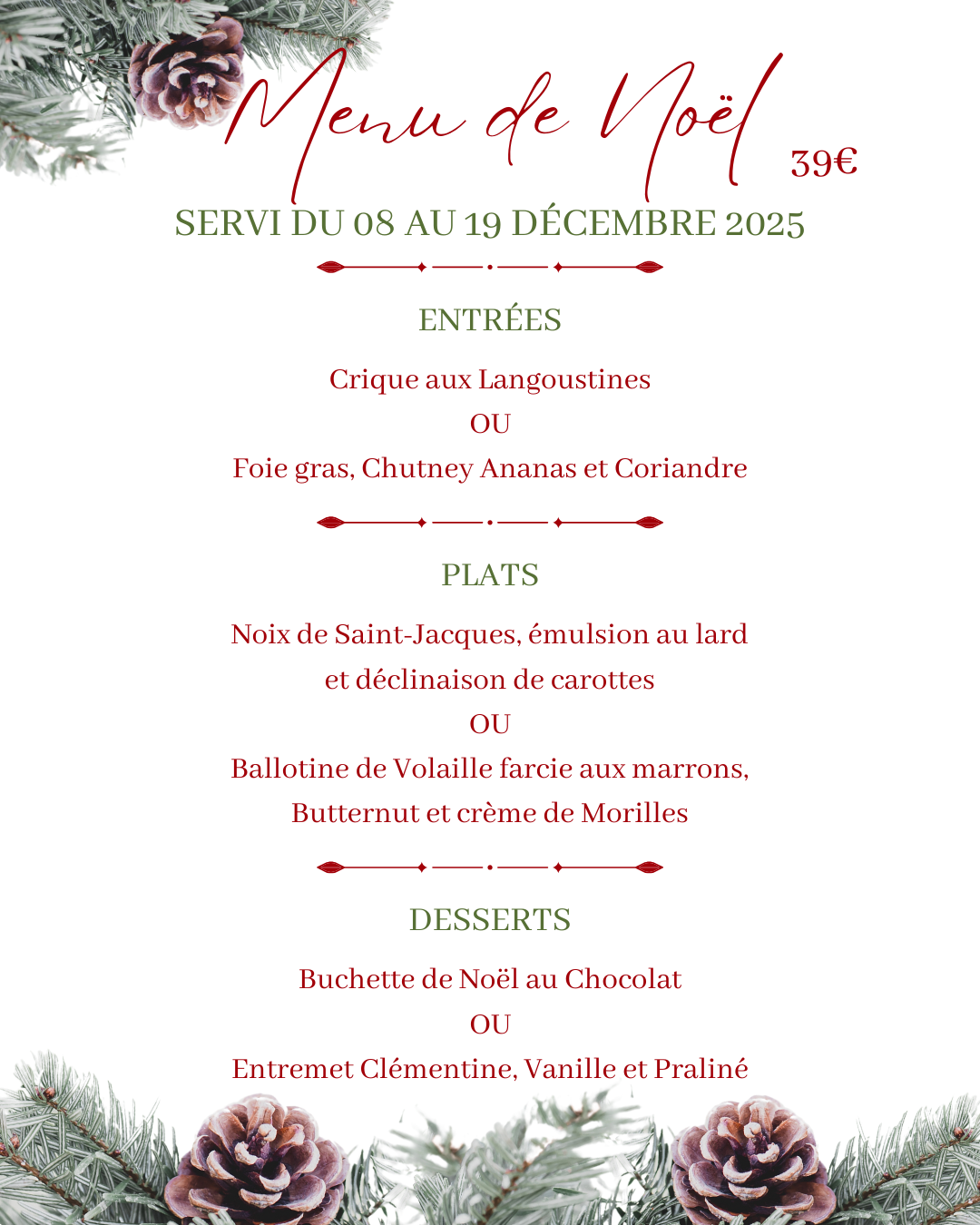 Menu de Noël 39€

SERVI DU 08 AU 19 DÉCEMBRE 2025

ENTRÉES

Crique aux Langoustines
OU
Foie gras, Chutney Ananas et Coriandre

PLATS

Noix de Saint-Jacques, émulsion au lard et déclinaison de carottes
OU
Ballotine de Volaille farcie aux marrons, Butternut et crème de Morilles

DESSERTS

Buchette de Noël au Chocolat
OU
Entremet Clémentine, Vanille et Praliné